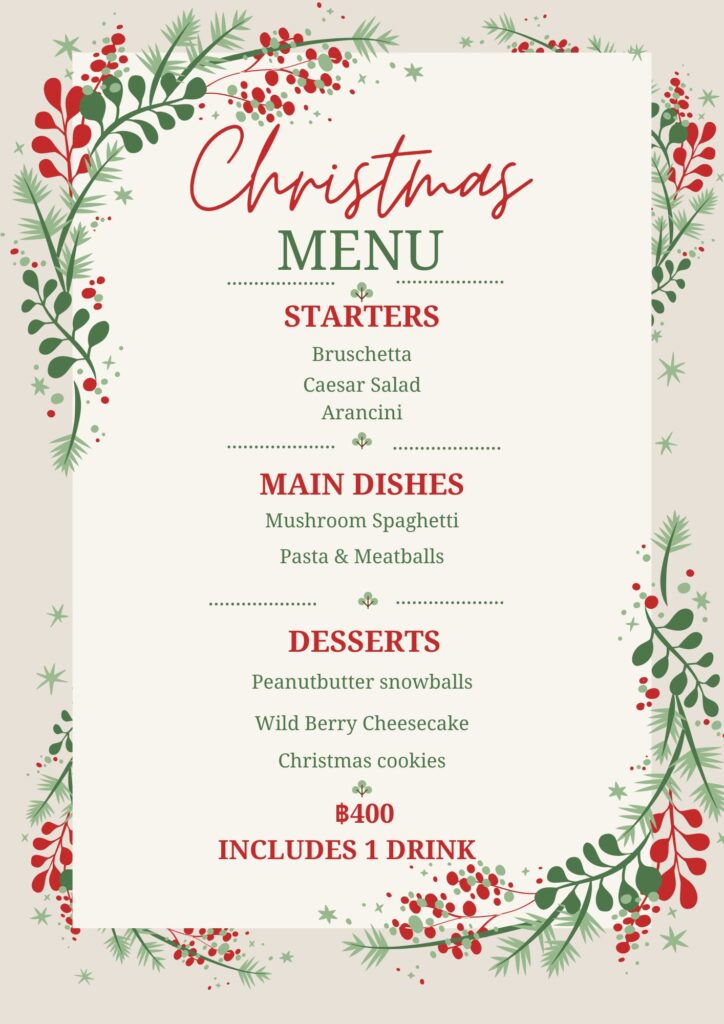 Christmas
MENU

STARTERS
Bruschetta
Caesar Salad
Arancini

MAIN DISHES
Mushroom Spaghetti
Pasta & Meatballs

DESSERTS
Peanutbutter snowballs
Wild Berry Cheesecake
Christmas cookies

฿400
INCLUDES 1 DRINK